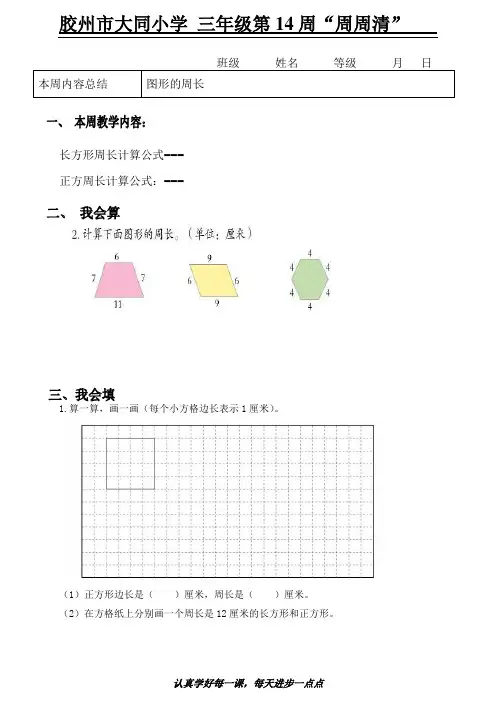 胶州市大同小学 三年级第 14 周“周周清”

班级 姓名 等级 月 日

| 本周内容总结 | 图形的周长 |
|---|---|

一、 本周教学内容：

长方形周长计算公式---

正方周长计算公式：---

二、 我会算

2. 计算下面图形的周长。（单位：厘米）

6
7 7
11

9
6 6
9

4
4 4
4 4
4

三、我会填

1. 算一算，画一画（每个小方格边长表示 1 厘米）。

（1）正方形边长是（ ）厘米，周长是（ ）厘米。

（2）在方格纸上分别画一个周长是 12 厘米的长方形和正方形。

认真学好每一课，每天进步一点点